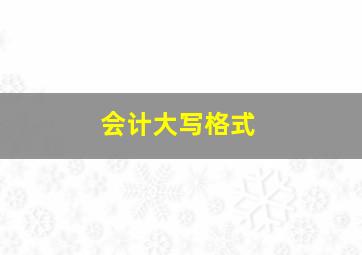 会计大写格式